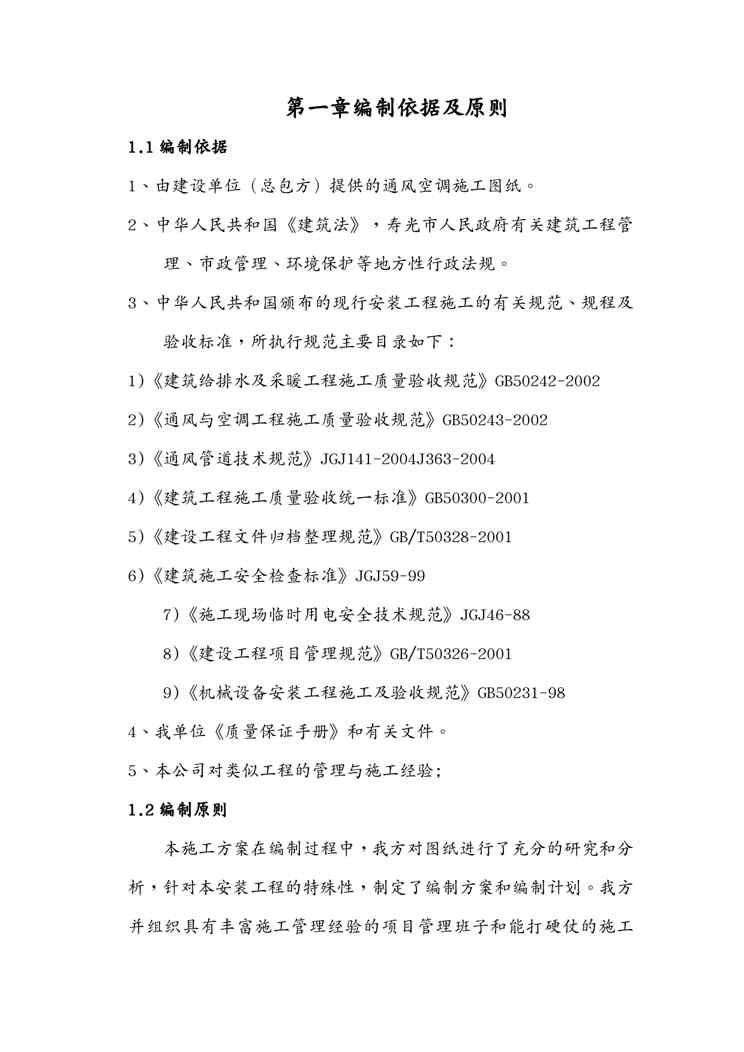 第一章编制依据及原则

1.1 编制依据

1、由建设单位（总包方）提供的通风空调施工图纸。

2、中华人民共和国《建筑法》，寿光市人民政府有关建筑工程管理、市政管理、环境保护等地方性行政法规。

3、中华人民共和国颁布的现行安装工程施工的有关规范、规程及验收标准，所执行规范主要目录如下：

1)《建筑给排水及采暖工程施工质量验收规范》GB50242-2002

2)《通风与空调工程施工质量验收规范》GB50243-2002

3)《通风管道技术规范》JGJ141-2004J363-2004

4)《建筑工程施工质量验收统一标准》GB50300-2001

5)《建设工程文件归档整理规范》GB/T50328-2001

6)《建筑施工安全检查标准》JGJ59-99

7)《施工现场临时用电安全技术规范》JGJ46-88

8)《建设工程项目管理规范》GB/T50326-2001

9)《机械设备安装工程施工及验收规范》GB50231-98

4、我单位《质量保证手册》和有关文件。

5、本公司对类似工程的管理与施工经验；

1.2 编制原则

本施工方案在编制过程中，我方对图纸进行了充分的研究和分析，针对本安装工程的特殊性，制定了编制方案和编制计划。我方并组织具有丰富施工管理经验的项目管理班子和能打硬仗的施工